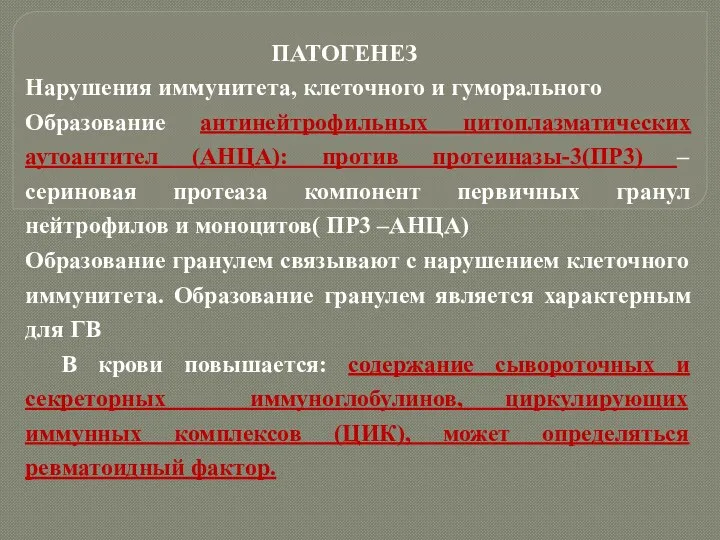 ПАТОГЕНЕЗ

Нарушения иммунитета, клеточного и гуморального

Образование антинейтрофильных цитоплазматических аутоантител (АНЦА): против протеиназы-3(ПР3) – сериновая протеаза компонент первичных гранул нейтрофилов и моноцитов( ПР3 –АНЦА)

Образование гранулем связывают с нарушением клеточного иммунитета. Образование гранулем является характерным для ГВ

В крови повышается: содержание сывороточных и секреторных иммуноглобулинов, циркулирующих иммунных комплексов (ЦИК), может определяться ревматоидный фактор.